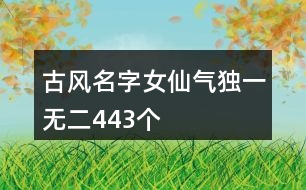 古风名字女仙气独一无二443个